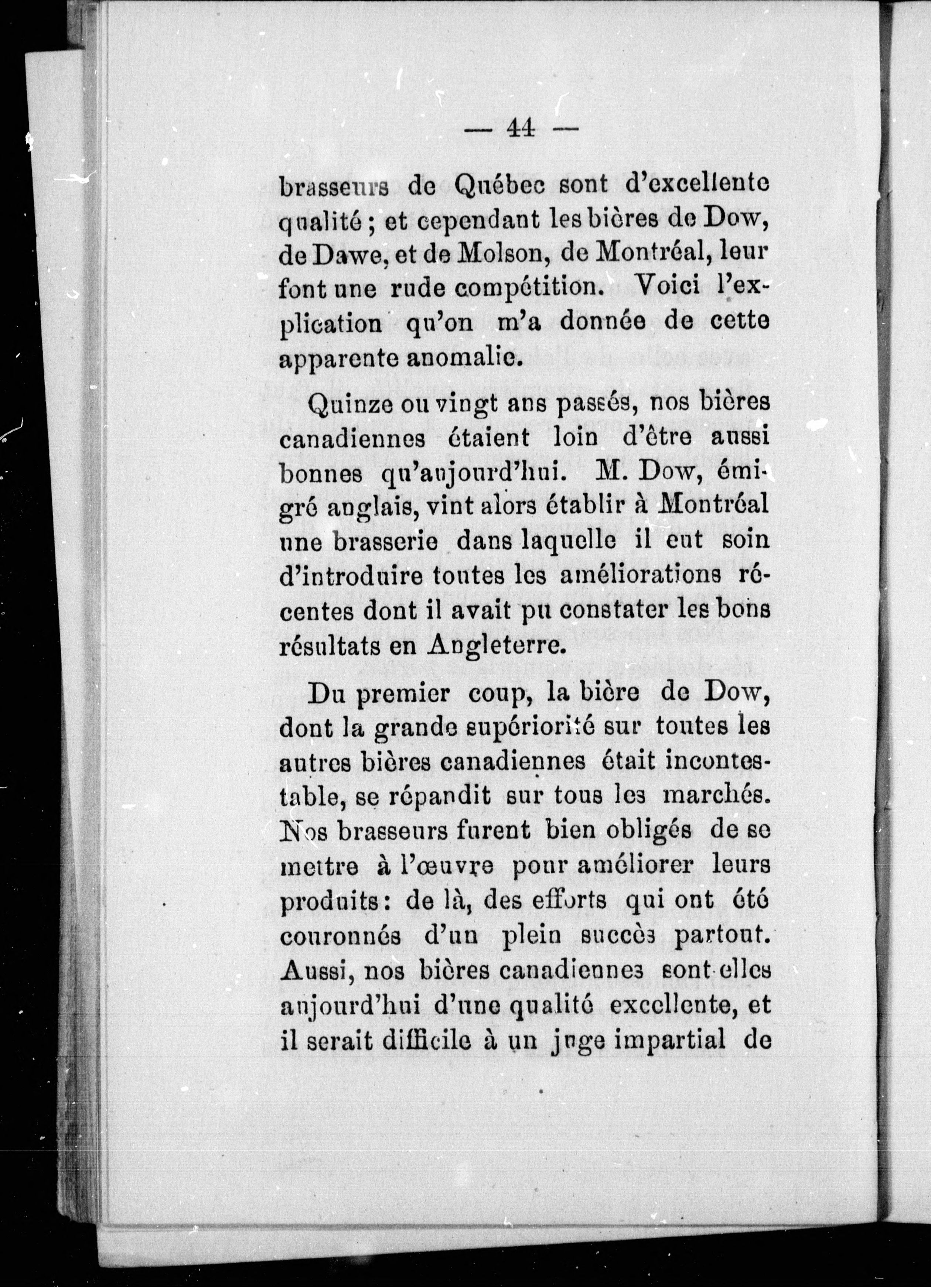 — 44 —

brasseurs de Québec sont d'excellente qualité ; et cependant les bières de Dow, de Dawe, et de Molson, de Montréal, leur font une rude compétition. Voici l'explication qu'on m'a donnée de cette apparente anomalie.

Quinze ou vingt ans passés, nos bières canadiennes étaient loin d'être aussi bonnes qu'aujourd'hui. M. Dow, émigré anglais, vint alors établir à Montréal une brasserie dans laquelle il eut soin d'introduire toutes les améliorations récentes dont il avait pu constater les bons résultats en Angleterre.

Du premier coup, la bière de Dow, dont la grande supériorité sur toutes les autres bières canadiennes était incontestable, se répandit sur tous les marchés. Nos brasseurs furent bien obligés de se mettre à l'œuvre pour améliorer leurs produits : de là, des efforts qui ont été couronnés d'un plein succès partout. Aussi, nos bières canadiennes sont-elles aujourd'hui d'une qualité excellente, et il serait difficile à un juge impartial de